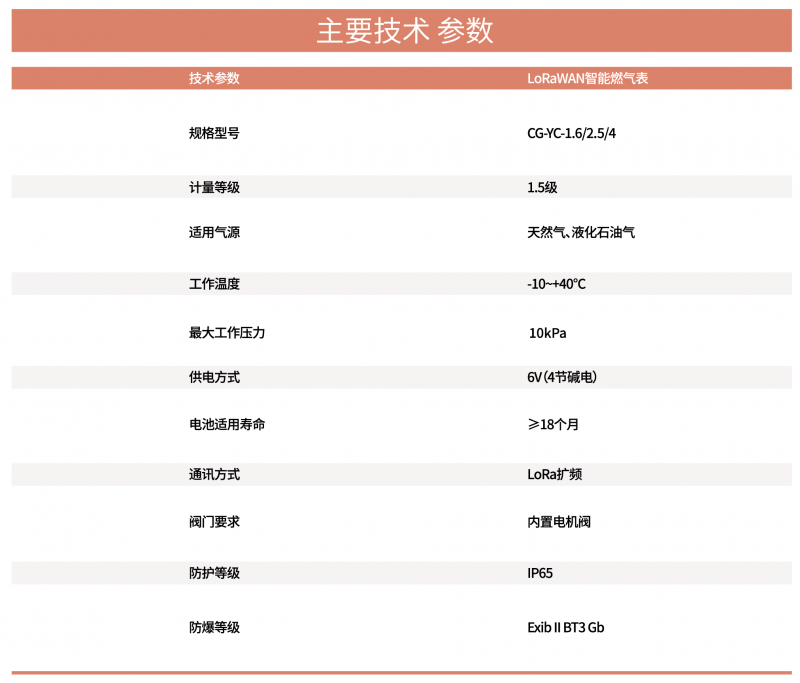 主要技术 参数

| 技术参数 | LoRaWAN智能燃气表 |
|---|---|
| 规格型号 | CG-YC-1.6/2.5/4 |
| 计量等级 | 1.5级 |
| 适用气源 | 天然气、液化石油气 |
| 工作温度 | -10~+40℃ |
| 最大工作压力 | 10kPa |
| 供电方式 | 6V(4节碱电) |
| 电池适用寿命 | ≥18个月 |
| 通讯方式 | LoRa扩频 |
| 阀门要求 | 内置电机阀 |
| 防护等级 | IP65 |
| 防爆等级 | Exib II BT3 Gb |